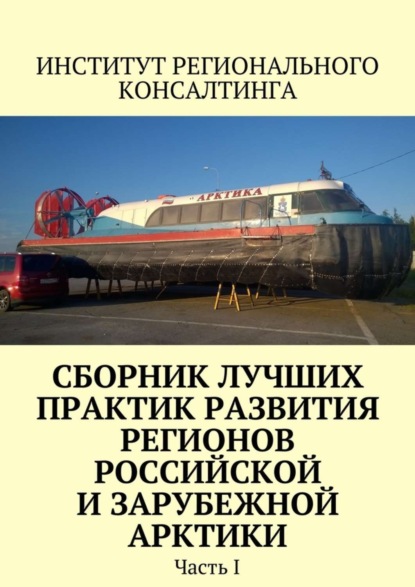 ИНСТИТУТ РЕГИОНАЛЬНОГО КОНСАЛТИНГА

АРКТИКА

СБОРНИК ЛУЧШИХ ПРАКТИК РАЗВИТИЯ РЕГИОНОВ РОССИЙСКОЙ И ЗАРУБЕЖНОЙ АРКТИКИ

Часть I